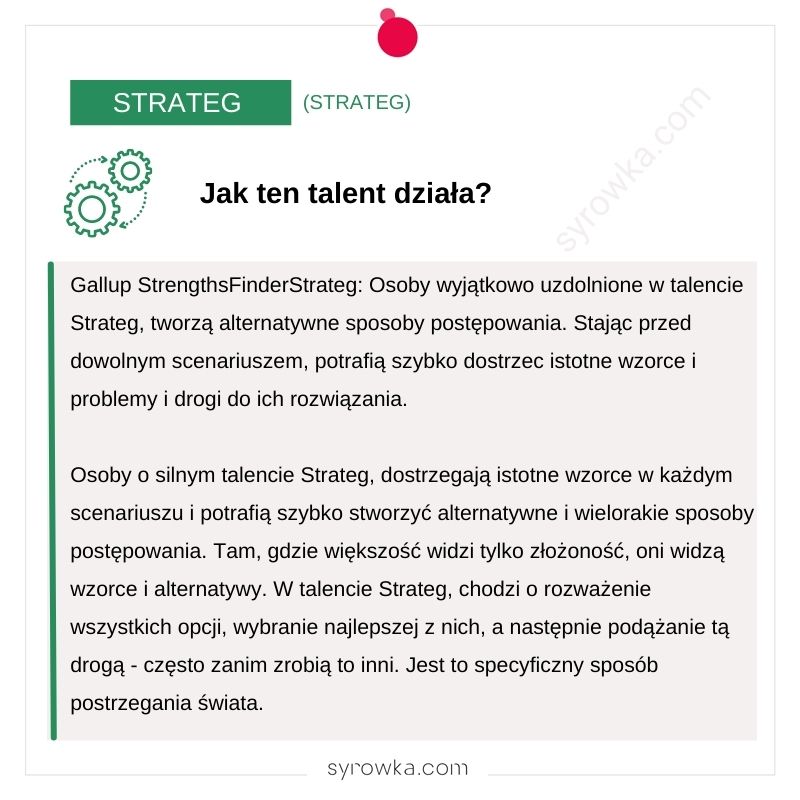 STRATEG (STRATEG)

syrowka.com

Jak ten talent działa?

Gallup StrengthsFinderStrateg: Osoby wyjątkowo uzdolnione w talencie Strateg, tworzą alternatywne sposoby postępowania. Stając przed dowolnym scenariuszem, potrafią szybko dostrzec istotne wzorce i problemy i drogi do ich rozwiązania.

Osoby o silnym talencie Strateg, dostrzegają istotne wzorce w każdym scenariuszu i potrafią szybko stworzyć alternatywne i wielorakie sposoby postępowania. Tam, gdzie większość widzi tylko złożoność, oni widzą wzorce i alternatywy. W talencie Strateg, chodzi o rozważenie wszystkich opcji, wybranie najlepszej z nich, a następnie podążanie tą drogą - często zanim zrobią to inni. Jest to specyficzny sposób postrzegania świata.

syrowka.com